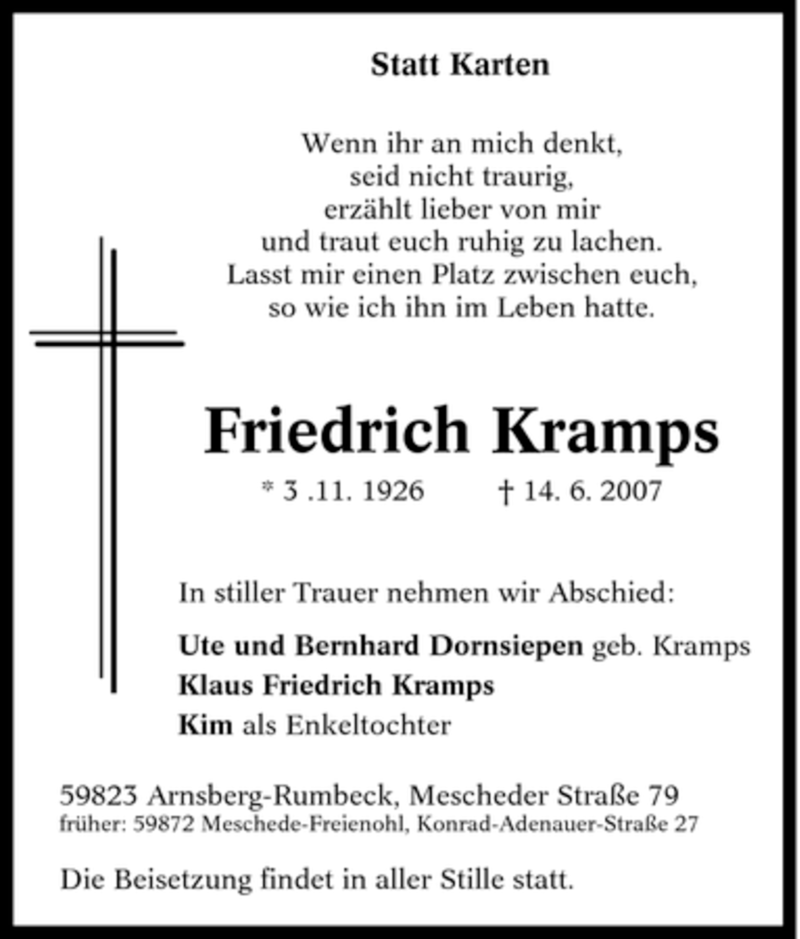 Statt Karten

Wenn ihr an mich denkt,
seid nicht traurig,
erzählt lieber von mir
und traut euch ruhig zu lachen.
Lasst mir einen Platz zwischen euch,
so wie ich ihn im Leben hatte.

Friedrich Kramps

* 3 .11. 1926 † 14. 6. 2007

In stiller Trauer nehmen wir Abschied:

Ute und Bernhard Dornsiepen geb. Kramps
Klaus Friedrich Kramps
Kim als Enkeltochter

59823 Arnsberg-Rumbeck, Mescheder Straße 79
früher: 59872 Meschede-Freienohl, Konrad-Adenauer-Straße 27

Die Beisetzung findet in aller Stille statt.